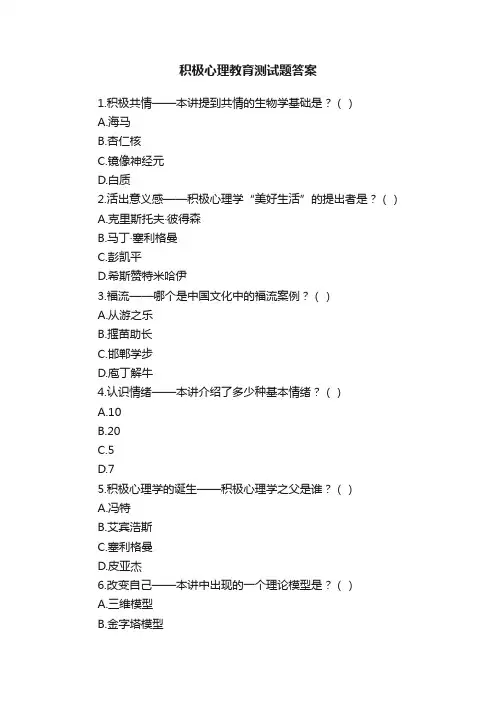 积极心理教育测试题答案

1.积极共情——本讲提到共情的生物学基础是？（ ）
A.海马
B.杏仁核
C.镜像神经元
D.白质
2.活出意义感——积极心理学“美好生活”的提出者是？（ ）
A.克里斯托夫·彼得森
B.马丁·塞利格曼
C.彭凯平
D.希斯赞特米哈伊
3.福流——哪个是中国文化中的福流案例？（ ）
A.从游之乐
B.揠苗助长
C.邯郸学步
D.庖丁解牛
4.认识情绪——本讲介绍了多少种基本情绪？（ ）
A.10
B.20
C.5
D.7
5.积极心理学的诞生——积极心理学之父是谁？（ ）
A.冯特
B.艾宾浩斯
C.塞利格曼
D.皮亚杰
6.改变自己——本讲中出现的一个理论模型是？（ ）
A.三维模型
B.金字塔模型